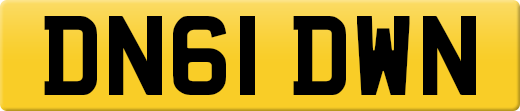 DN61 DWN